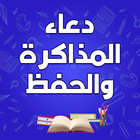 دعاء
المذاكرة
والحفظ